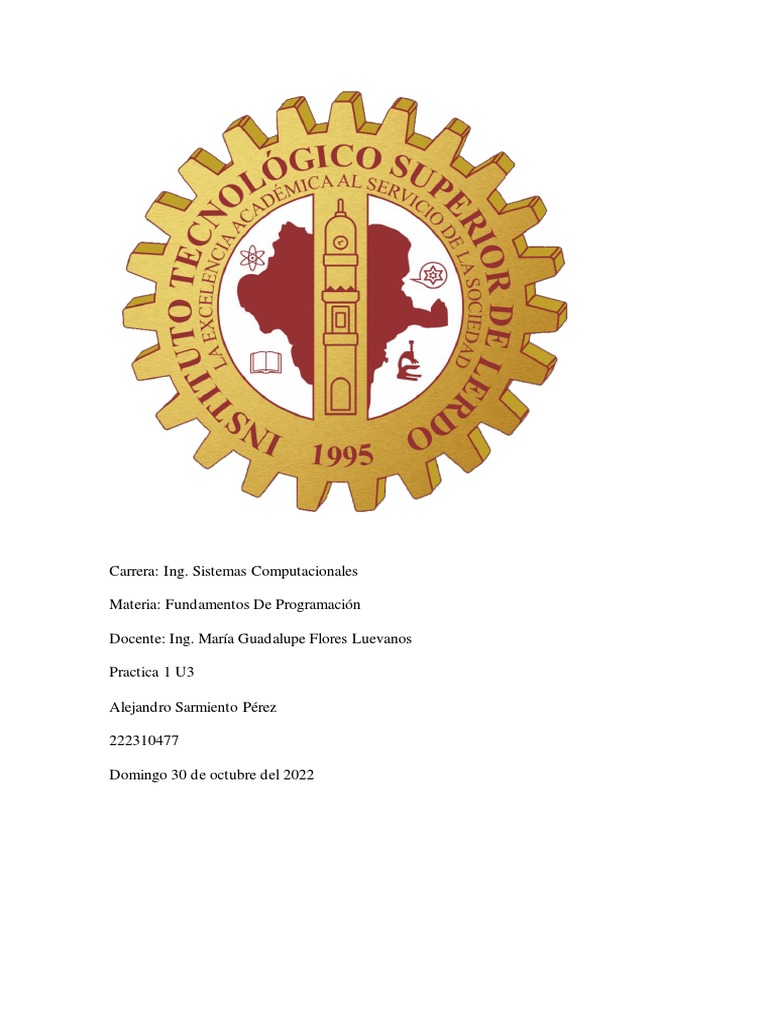 INSTITUTO TECNOLÓGICO SUPERIOR DE LERDO
LA EXCELENCIA ACADÉMICA AL SERVICIO DE LA SOCIEDAD
1995

Carrera: Ing. Sistemas Computacionales

Materia: Fundamentos De Programación

Docente: Ing. María Guadalupe Flores Luevanos

Practica 1 U3

Alejandro Sarmiento Pérez

222310477

Domingo 30 de octubre del 2022